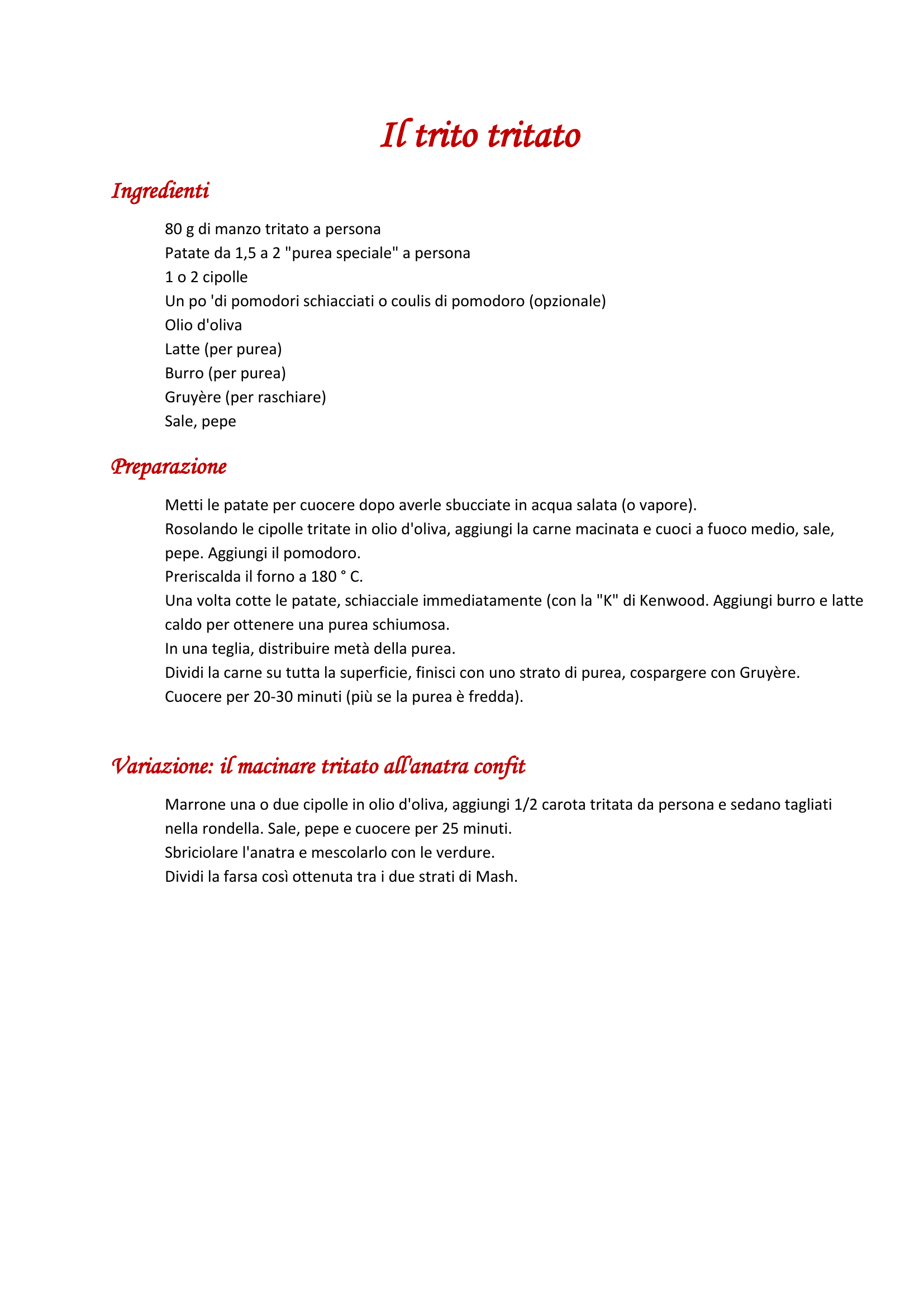 Il trito tritato

Ingredienti

80 g di manzo tritato a persona
Patate da 1,5 a 2 "purea speciale" a persona
1 o 2 cipolle
Un po 'di pomodori schiacciati o coulis di pomodoro (opzionale)
Olio d'oliva
Latte (per purea)
Burro (per purea)
Gruyère (per raschiare)
Sale, pepe

Preparazione

Metti le patate per cuocere dopo averle sbucciate in acqua salata (o vapore).
Rosolando le cipolle tritate in olio d'oliva, aggiungi la carne macinata e cuoci a fuoco medio, sale, pepe. Aggiungi il pomodoro.
Preriscalda il forno a 180 ° C.
Una volta cotte le patate, schiacciale immediatamente (con la "K" di Kenwood. Aggiungi burro e latte caldo per ottenere una purea schiumosa.
In una teglia, distribuire metà della purea.
Dividi la carne su tutta la superficie, finisci con uno strato di purea, cospargere con Gruyère.
Cuocere per 20-30 minuti (più se la purea è fredda).

Variazione: il macinare tritato all'anatra confit

Marrone una o due cipolle in olio d'oliva, aggiungi 1/2 carota tritata da persona e sedano tagliati nella rondella. Sale, pepe e cuocere per 25 minuti.
Sbriciolare l'anatra e mescolarlo con le verdure.
Dividi la farsa così ottenuta tra i due strati di Mash.